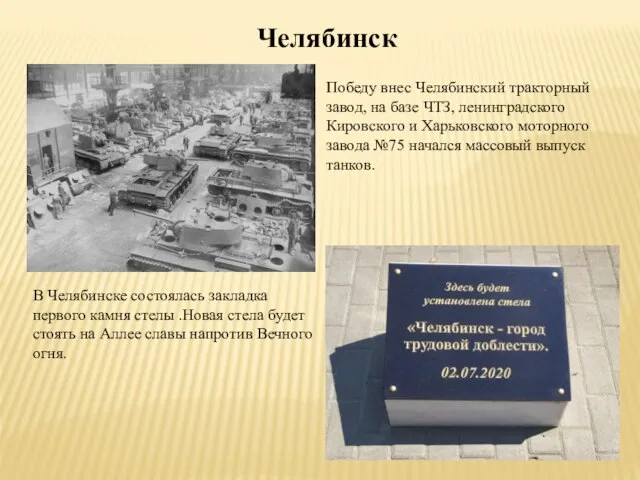 Челябинск

Победу внес Челябинский тракторный завод, на базе ЧТЗ, ленинградского Кировского и Харьковского моторного завода №75 начался массовый выпуск танков.

В Челябинске состоялась закладка первого камня стелы .Новая стела будет стоять на Аллее славы напротив Вечного огня.

Здесь будет установлена стела

«Челябинск - город трудовой доблести».

02.07.2020